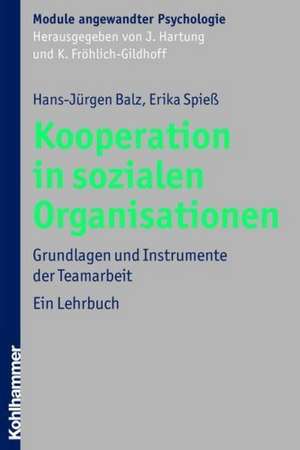 Module angewandter Psychologie
Herausgegeben von J. Hartung und K. Fröhlich-Gildhoff

Hans-Jürgen Balz, Erika Spieß

Kooperation in sozialen Organisationen

Grundlagen und Instrumente der Teamarbeit

Ein Lehrbuch

Kohlhammer